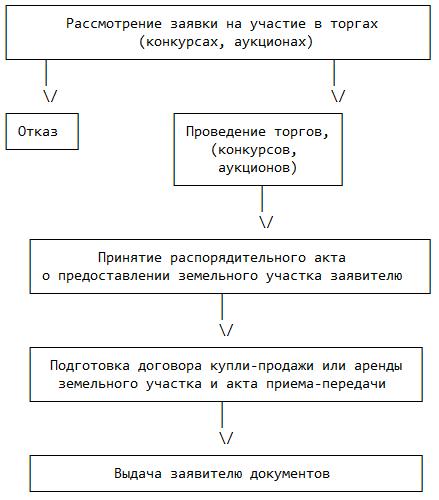 Рассмотрение заявки на участие в торгах (конкурсах, аукционах)

\/

\/

Отказ

Проведение торгов, (конкурсов, аукционов)

\/

Принятие распорядительного акта о предоставлении земельного участка заявителю

\/

Подготовка договора купли-продажи или аренды земельного участка и акта приема-передачи

\/

Выдача заявителю документов